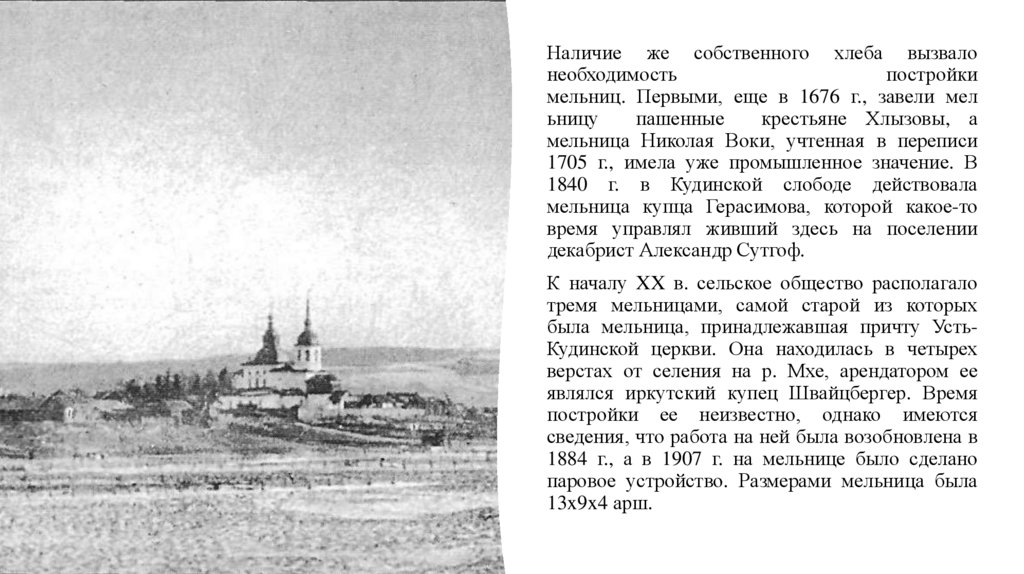 Наличие же собственного хлеба вызвало необходимость постройки мельниц. Первыми, еще в 1676 г., завели мел ьницу пашенные крестьяне Хлызовы, а мельница Николая Воки, учтенная в переписи 1705 г., имела уже промышленное значение. В 1840 г. в Кудинской слободе действовала мельница купца Герасимова, которой какое-то время управлял живший здесь на поселении декабрист Александр Сутгоф.

К началу XX в. сельское общество располагало тремя мельницами, самой старой из которых была мельница, принадлежавшая причту Усть-Кудинской церкви. Она находилась в четырех верстах от селения на р. Мхе, арендатором ее являлся иркутский купец Швайцбергер. Время постройки ее неизвестно, однако имеются сведения, что работа на ней была возобновлена в 1884 г., а в 1907 г. на мельнице было сделано паровое устройство. Размерами мельница была 13х9х4 арш.